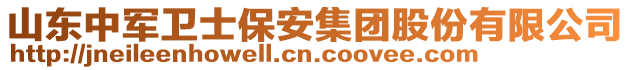 山东中军卫士保安集团股份有限公司
http://jneileenhowell.cn.coovee.com